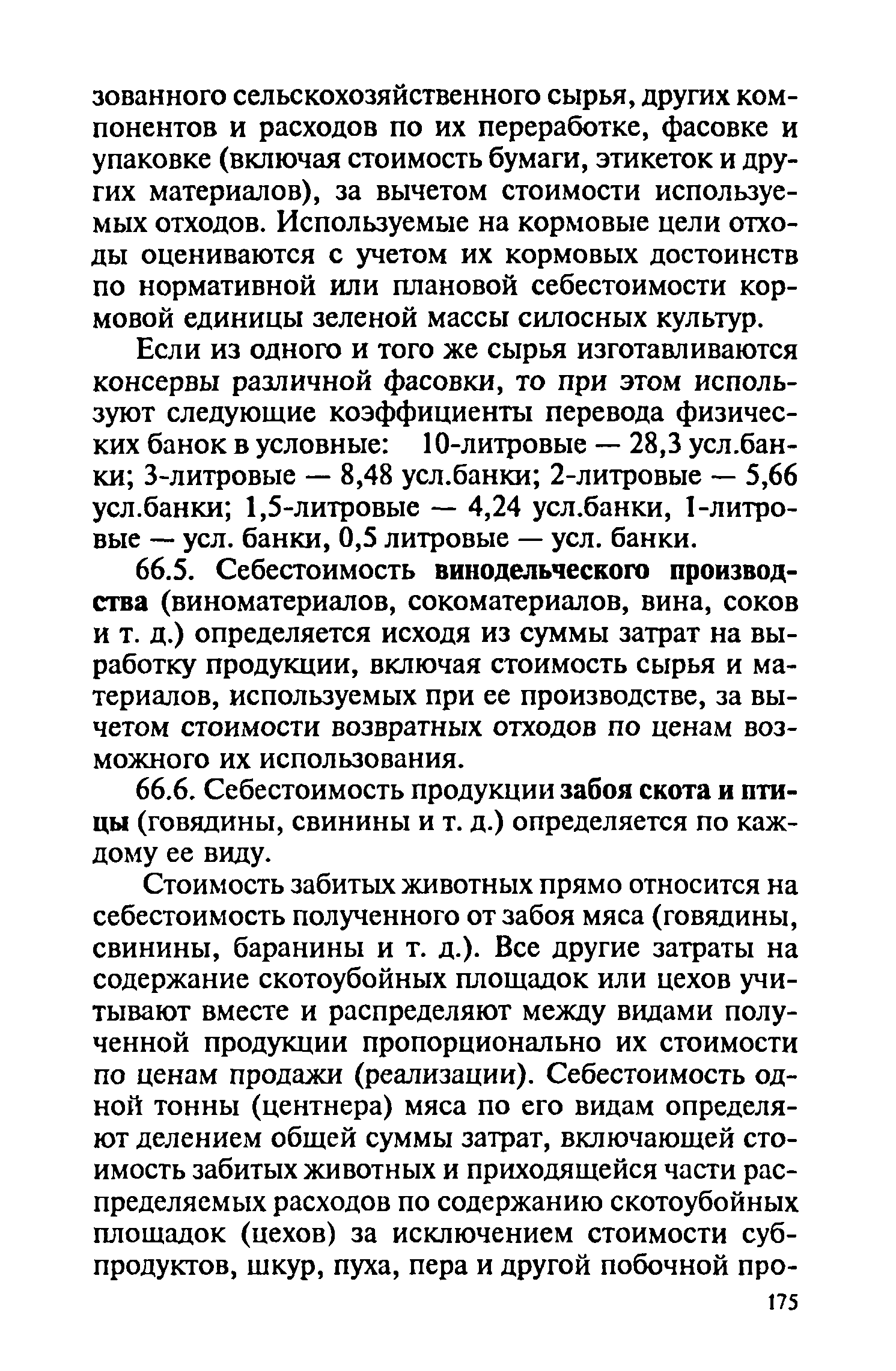 зованного сельскохозяйственного сырья, других компонентов и расходов по их переработке, фасовке и упаковке (включая стоимость бумаги, этикеток и других материалов), за вычетом стоимости используемых отходов. Используемые на кормовые цели отходы оцениваются с учетом их кормовых достоинств по нормативной или плановой себестоимости кормовой единицы зеленой массы силосных культур.

Если из одного и того же сырья изготавливаются консервы различной фасовки, то при этом используют следующие коэффициенты перевода физических банок в условные: 10-литровые — 28,3 усл.банки; 3-литровые — 8,48 усл.банки; 2-литровые — 5,66 усл.банки; 1,5-литровые — 4,24 усл.банки, 1-литровые — усл. банки, 0,5 литровые — усл. банки.

66.5. Себестоимость винодельческого производства (виноматериалов, сокоматериалов, вина, соков и т. д.) определяется исходя из суммы затрат на выработку продукции, включая стоимость сырья и материалов, используемых при ее производстве, за вычетом стоимости возвратных отходов по ценам возможного их использования.

66.6. Себестоимость продукции забоя скота и птицы (говядины, свинины и т. д.) определяется по каждому ее виду.

Стоимость забитых животных прямо относится на себестоимость полученного от забоя мяса (говядины, свинины, баранины и т. д.). Все другие затраты на содержание скотоубойных площадок или цехов учитывают вместе и распределяют между видами полученной продукции пропорционально их стоимости по ценам продажи (реализации). Себестоимость одной тонны (центнера) мяса по его видам определяют делением общей суммы затрат, включающей стоимость забитых животных и приходящейся части распределяемых расходов по содержанию скотоубойных площадок (цехов) за исключением стоимости субпродуктов, шкур, пуха, пера и другой побочной про-

175